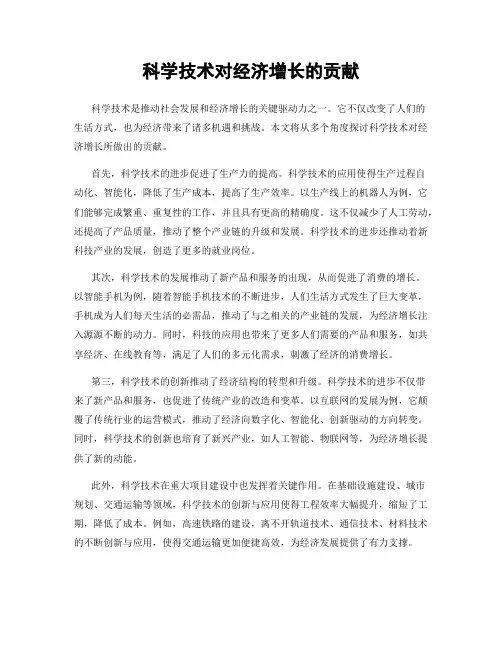 科学技术对经济增长的贡献

科学技术是推动社会发展和经济增长的关键驱动力之一。它不仅改变了人们的生活方式，也为经济带来了诸多机遇和挑战。本文将从多个角度探讨科学技术对经济增长所做出的贡献。

首先，科学技术的进步促进了生产力的提高。科学技术的应用使得生产过程自动化、智能化，降低了生产成本，提高了生产效率。以生产线上的机器人为例，它们能够完成繁重、重复性的工作，并且具有更高的精确度。这不仅减少了人工劳动，还提高了产品质量，推动了整个产业链的升级和发展。科学技术的进步还推动着新科技产业的发展，创造了更多的就业岗位。

其次，科学技术的发展推动了新产品和服务的出现，从而促进了消费的增长。以智能手机为例，随着智能手机技术的不断进步，人们生活方式发生了巨大变革，手机成为人们每天生活的必需品，推动了与之相关的产业链的发展，为经济增长注入源源不断的动力。同时，科技的应用也带来了更多人们需要的产品和服务，如共享经济、在线教育等，满足了人们的多元化需求，刺激了经济的消费增长。

第三，科学技术的创新推动了经济结构的转型和升级。科学技术的进步不仅带来了新产品和服务，也促进了传统产业的改造和变革。以互联网的发展为例，它颠覆了传统行业的运营模式，推动了经济向数字化、智能化、创新驱动的方向转变。同时，科学技术的创新也培育了新兴产业，如人工智能、物联网等，为经济增长提供了新的动能。

此外，科学技术在重大项目建设中也发挥着关键作用。在基础设施建设、城市规划、交通运输等领域，科学技术的创新与应用使得工程效率大幅提升，缩短了工期，降低了成本。例如，高速铁路的建设，离不开轨道技术、通信技术、材料技术的不断创新与应用，使得交通运输更加便捷高效，为经济发展提供了有力支撑。